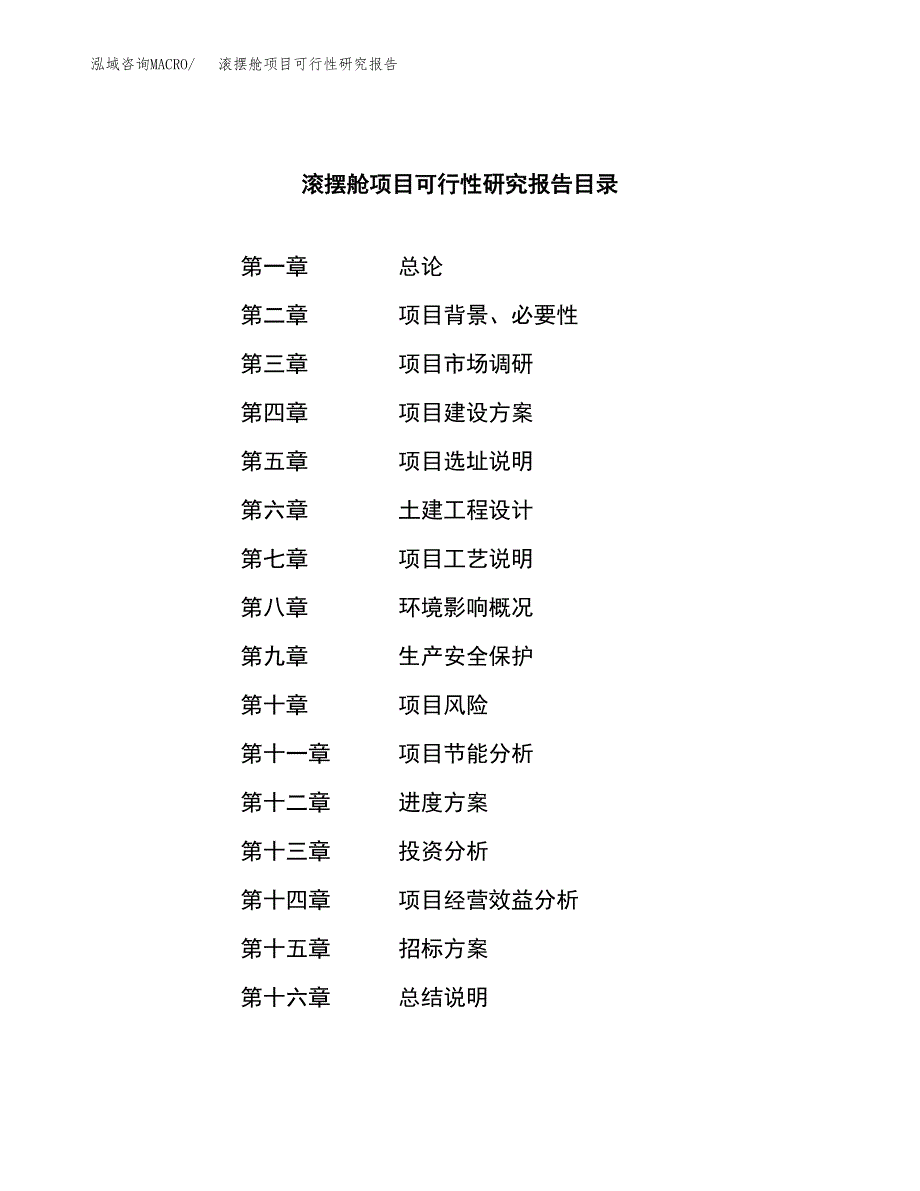 泓域咨询MACRO/　滚摆舱项目可行性研究报告

滚摆舱项目可行性研究报告目录

第一章　总论
第二章　项目背景、必要性
第三章　项目市场调研
第四章　项目建设方案
第五章　项目选址说明
第六章　土建工程设计
第七章　项目工艺说明
第八章　环境影响概况
第九章　生产安全保护
第十章　项目风险
第十一章　项目节能分析
第十二章　进度方案
第十三章　投资分析
第十四章　项目经营效益分析
第十五章　招标方案
第十六章　总结说明